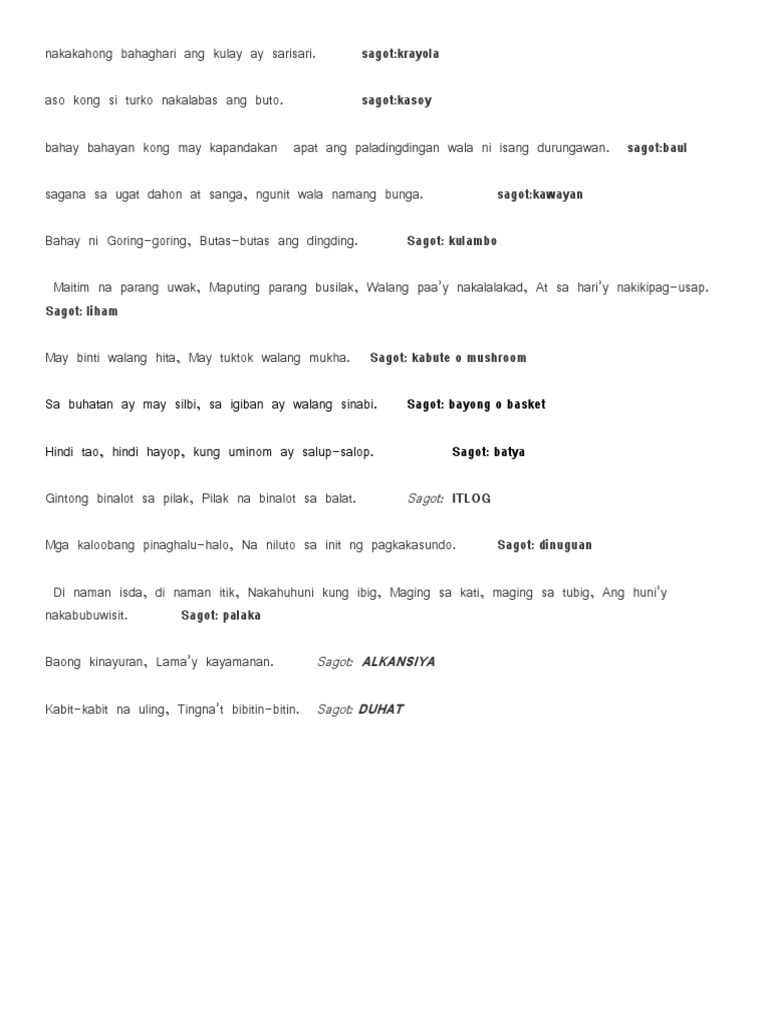 nakakahong bahaghari ang kulay ay sarisari. sagot:krayola

aso kong si turko nakalabas ang buto. sagot:kasoy

bahay bahayan kong may kapandakan apat ang paladingdingan wala ni isang durungawan. sagot:baul

sagana sa ugat dahon at sanga, ngunit wala namang bunga. sagot:kawayan

Bahay ni Goring-goring, Butas-butas ang dingding. Sagot: kulambo

Maitim na parang uwak, Maputing parang busilak, Walang paa'y nakalalakad, At sa hari'y nakikipag-usap. Sagot: liham

May binti walang hita, May tuktok walang mukha. Sagot: kabute o mushroom

Sa buhatan ay may silbi, sa igiban ay walang sinabi. Sagot: bayong o basket

Hindi tao, hindi hayop, kung uminom ay salup-salop. Sagot: batya

Gintong binalot sa pilak, Pilak na binalot sa balat. Sagot: ITLOG

Mga kaloobang pinaghalu-halo, Na niluto sa init ng pagkakasundo. Sagot: dinuguan

Di naman isda, di naman itik, Nakahuhuni kung ibig, Maging sa kati, maging sa tubig, Ang huni'y nakabubuwisit. Sagot: palaka

Baong kinayuran, Lama'y kayamanan. Sagot: ALKANSIYA

Kabit-kabit na uling, Tingna't bibitin-bitin. Sagot: DUHAT